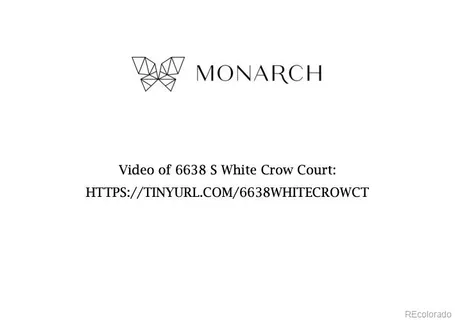 MONARCH

Video of 6638 S White Crow Court:
HTTPS://TINYURL.COM/6638WHITECROWCT

REcolorado